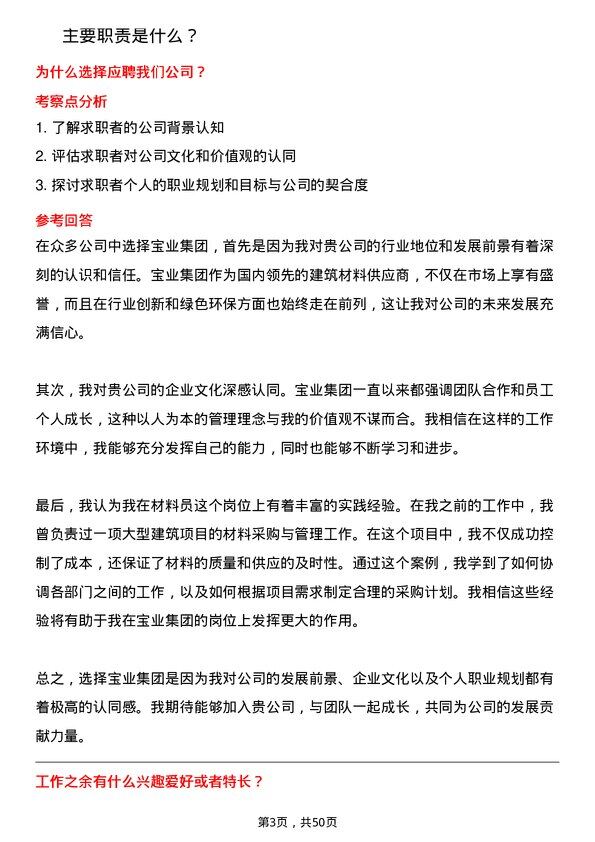 主要职责是什么？

为什么选择应聘我们公司？

考察点分析

1. 了解求职者的公司背景认知

2. 评估求职者对公司文化和价值观的认同

3. 探讨求职者个人的职业规划和目标与公司的契合度

参考回答

在众多公司中选择宝业集团，首先是因为我对贵公司的行业地位和发展前景有着深刻的认识和信任。宝业集团作为国内领先的建筑材料供应商，不仅在市场上享有盛誉，而且在行业创新和绿色环保方面也始终走在前列，这让我对公司的未来发展充满信心。

其次，我对贵公司的企业文化深感认同。宝业集团一直以来都强调团队合作和员工个人成长，这种以人为本的管理理念与我的价值观不谋而合。我相信在这样的工作环境中，我能够充分发挥自己的能力，同时也能够不断学习和进步。

最后，我认为我在材料员这个岗位上有着丰富的实践经验。在我之前的工作中，我曾负责过一项大型建筑项目的材料采购与管理工作。在这个项目中，我不仅成功控制了成本，还保证了材料的质量和供应的及时性。通过这个案例，我学到了如何协调各部门之间的工作，以及如何根据项目需求制定合理的采购计划。我相信这些经验将有助于我在宝业集团的岗位上发挥更大的作用。

总之，选择宝业集团是因为我对公司的发展前景、企业文化以及个人职业规划都有着极高的认同感。我期待能够加入贵公司，与团队一起成长，共同为公司的发展贡献力量。

工作之余有什么兴趣爱好或者特长？

第3页，共50页